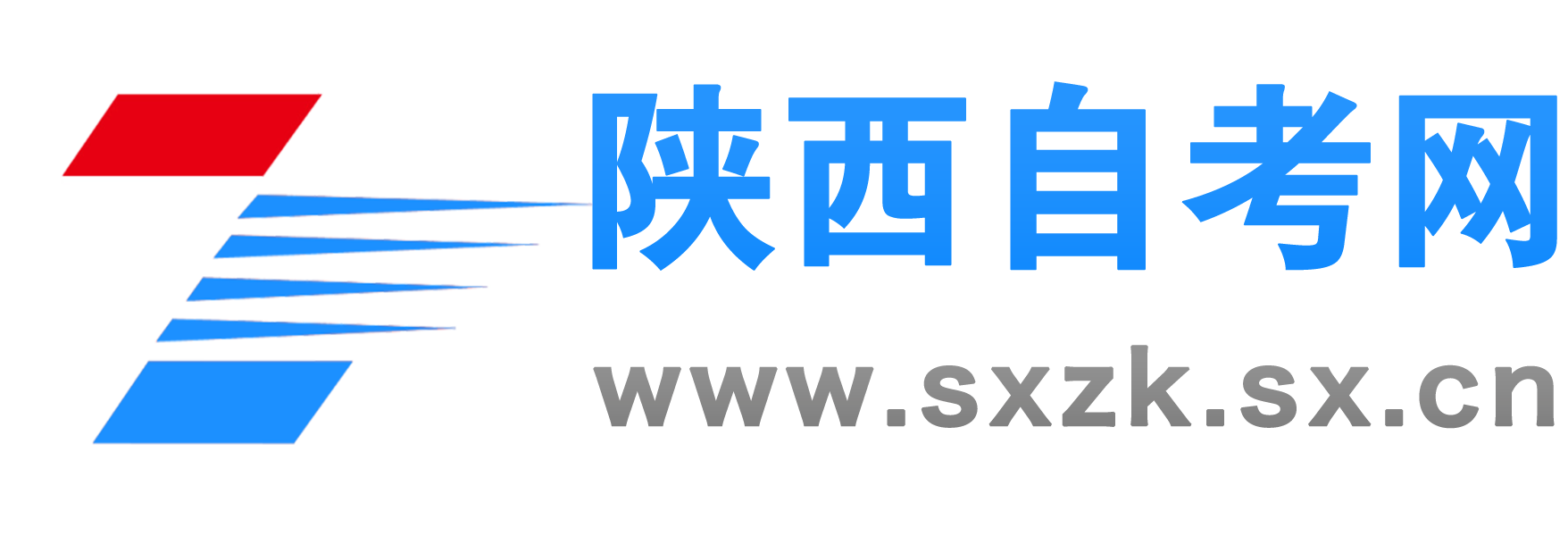 陕西自考网
www.sxzk.sx.cn